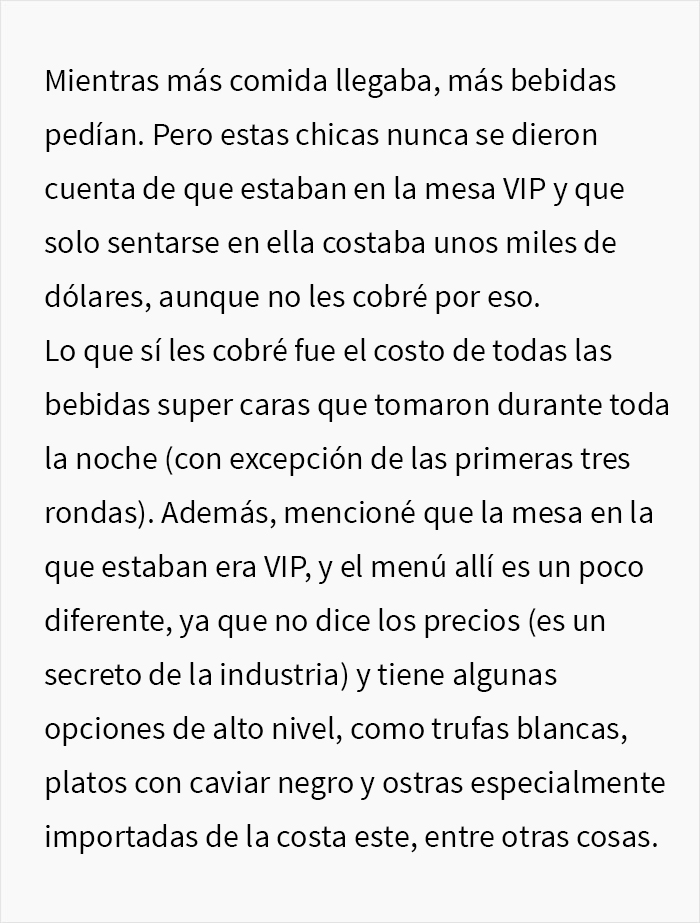 Mientras más comida llegaba, más bebidas pedían. Pero estas chicas nunca se dieron cuenta de que estaban en la mesa VIP y que solo sentarse en ella costaba unos miles de dólares, aunque no les cobré por eso.
Lo que sí les cobré fue el costo de todas las bebidas super caras que tomaron durante toda la noche (con excepción de las primeras tres rondas). Además, mencioné que la mesa en la que estaban era VIP, y el menú allí es un poco diferente, ya que no dice los precios (es un secreto de la industria) y tiene algunas opciones de alto nivel, como trufas blancas, platos con caviar negro y ostras especialmente importadas de la costa este, entre otras cosas.